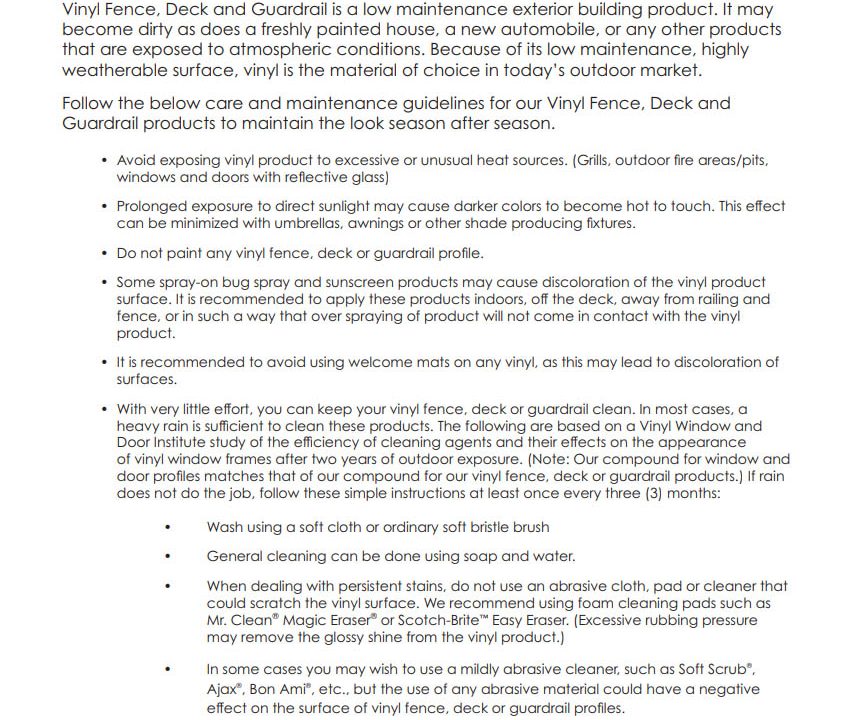 Vinyl Fence, Deck and Guardrail is a low maintenance exterior building product. It may become dirty as does a freshly painted house, a new automobile, or any other products that are exposed to atmospheric conditions. Because of its low maintenance, highly weatherable surface, vinyl is the material of choice in today's outdoor market.

Follow the below care and maintenance guidelines for our Vinyl Fence, Deck and Guardrail products to maintain the look season after season.

• Avoid exposing vinyl product to excessive or unusual heat sources. (Grills, outdoor fire areas/pits, windows and doors with reflective glass)

• Prolonged exposure to direct sunlight may cause darker colors to become hot to touch. This effect can be minimized with umbrellas, awnings or other shade producing fixtures.

• Do not paint any vinyl fence, deck or guardrail profile.

• Some spray-on bug spray and sunscreen products may cause discoloration of the vinyl product surface. It is recommended to apply these products indoors, off the deck, away from railing and fence, or in such a way that over spraying of product will not come in contact with the vinyl product.

• It is recommended to avoid using welcome mats on any vinyl, as this may lead to discoloration of surfaces.

• With very little effort, you can keep your vinyl fence, deck or guardrail clean. In most cases, a heavy rain is sufficient to clean these products. The following are based on a Vinyl Window and Door Institute study of the efficiency of cleaning agents and their effects on the appearance of vinyl window frames after two years of outdoor exposure. (Note: Our compound for window and door profiles matches that of our compound for our vinyl fence, deck or guardrail products.) If rain does not do the job, follow these simple instructions at least once every three (3) months:

• Wash using a soft cloth or ordinary soft bristle brush

• General cleaning can be done using soap and water.

• When dealing with persistent stains, do not use an abrasive cloth, pad or cleaner that could scratch the vinyl surface. We recommend using foam cleaning pads such as Mr. Clean® Magic Eraser® or Scotch-Brite™ Easy Eraser. (Excessive rubbing pressure may remove the glossy shine from the vinyl product.)

• In some cases you may wish to use a mildly abrasive cleaner, such as Soft Scrub®, Ajax®, Bon Ami®, etc., but the use of any abrasive material could have a negative effect on the surface of vinyl fence, deck or guardrail profiles.